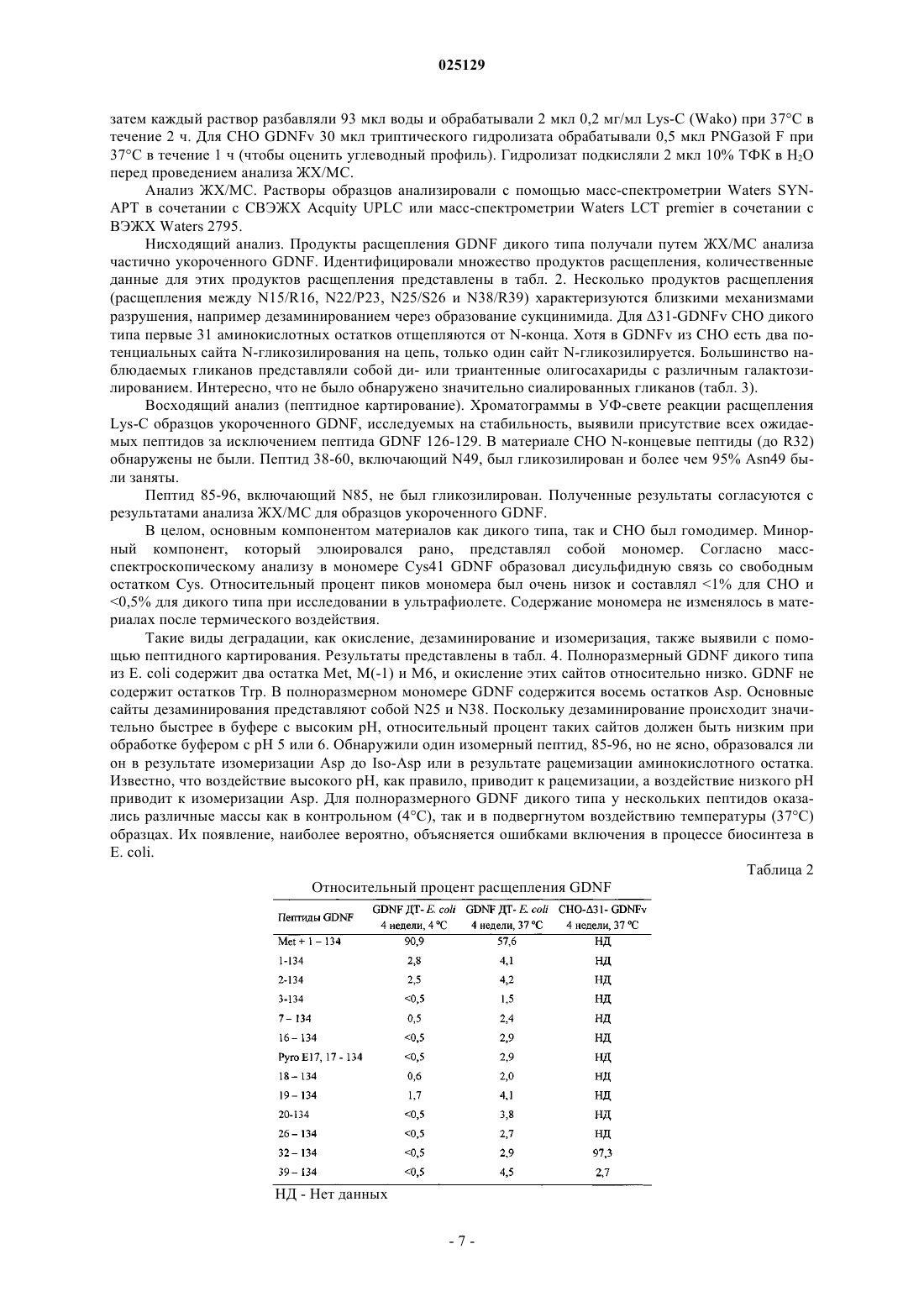 025129

затем каждый раствор разбавляли 93 мкл воды и обрабатывали 2 мкл 0,2 мг/мл Lys-C (Wako) при 37°C в течение 2 ч. Для CHO GDNFv 30 мкл триптического гидролизата обрабатывали 0,5 мкл PNGазой F при 37°C в течение 1 ч (чтобы оценить углеводный профиль). Гидролизат подкисляли 2 мкл 10% ТФК в $H_2O$ перед проведением анализа ЖХ/МС.

Анализ ЖХ/МС. Растворы образцов анализировали с помощью масс-спектрометрии Waters SYNAPT в сочетании с СВЭЖХ Acquity UPLC или масс-спектрометрии Waters LCT premier в сочетании с ВЭЖХ Waters 2795.

Нисходящий анализ. Продукты расщепления GDNF дикого типа получали путем ЖХ/МС анализа частично укороченного GDNF. Идентифицировали множество продуктов расщепления, количественные данные для этих продуктов расщепления представлены в табл. 2. Несколько продуктов расщепления (расщепления между N15/R16, N22/P23, N25/S26 и N38/R39) характеризуются близкими механизмами разрушения, например дезаминированием через образование сукцинимида. Для Δ31-GDNFv CHO дикого типа первые 31 аминокислотных остатков отщепляются от N-конца. Хотя в GDNFv из CHO есть два потенциальных сайта N-гликозилирования на цепь, только один сайт N-гликозилируется. Большинство наблюдаемых гликанов представляли собой ди- или триантенные олигосахариды с различным галактозилированием. Интересно, что не было обнаружено значительно сиалированных гликанов (табл. 3).

Восходящий анализ (пептидное картирование). Хроматограммы в УФ-свете реакции расщепления Lys-C образцов укороченного GDNF, исследуемых на стабильность, выявили присутствие всех ожидаемых пептидов за исключением пептида GDNF 126-129. В материале CHO N-концевые пептиды (до R32) обнаружены не были. Пептид 38-60, включающий N49, был гликозилирован и более чем 95% Asn49 были заняты.

Пептид 85-96, включающий N85, не был гликозилирован. Полученные результаты согласуются с результатами анализа ЖХ/МС для образцов укороченного GDNF.

В целом, основным компонентом материалов как дикого типа, так и CHO был гомодимер. Минорный компонент, который элюировался рано, представлял собой мономер. Согласно масс-спектроскопическому анализу в мономере Cys41 GDNF образовал дисульфидную связь со свободным остатком Cys. Относительный процент пиков мономера был очень низок и составлял <1% для CHO и <0,5% для дикого типа при исследовании в ультрафиолете. Содержание мономера не изменялось в материалах после термического воздействия.

Такие виды деградации, как окисление, дезаминирование и изомеризация, также выявили с помощью пептидного картирования. Результаты представлены в табл. 4. Полноразмерный GDNF дикого типа из E. coli содержит два остатка Met, M(-1) и M6, и окисление этих сайтов относительно низко. GDNF не содержит остатков Trp. В полноразмерном мономере GDNF содержится восемь остатков Asp. Основные сайты дезаминирования представляют собой N25 и N38. Поскольку дезаминирование происходит значительно быстрее в буфере с высоким pH, относительный процент таких сайтов должен быть низким при обработке буфером с pH 5 или 6. Обнаружили один изомерный пептид, 85-96, но не ясно, образовался ли он в результате изомеризации Asp до Iso-Asp или в результате рацемизации аминокислотного остатка. Известно, что воздействие высокого pH, как правило, приводит к рацемизации, а воздействие низкого pH приводит к изомеризации Asp. Для полноразмерного GDNF дикого типа у нескольких пептидов оказались различные массы как в контрольном (4°C), так и в подвергнутом воздействию температуры (37°C) образцах. Их появление, наиболее вероятно, объясняется ошибками включения в процессе биосинтеза в E. coli.

Таблица 2

Относительный процент расщепления GDNF

| Пептиды GDNF | GDNF ДТ- E. coli 4 недели, 4 °C | GDNF ДТ- E. coli 4 недели, 37 °C | CHO-Δ31- GDNFv 4 недели, 37 °C |
|---|---|---|---|
| Met + 1 – 134 | 90,9 | 57,6 | НД |
| 1-134 | 2,8 | 4,1 | НД |
| 2-134 | 2,5 | 4,2 | НД |
| 3-134 | <0,5 | 1,5 | НД |
| 7 – 134 | 0,5 | 2,4 | НД |
| 16 – 134 | <0,5 | 2,9 | НД |
| Pyro E17, 17 - 134 | <0,5 | 2,9 | НД |
| 18 – 134 | 0,6 | 2,0 | НД |
| 19 – 134 | 1,7 | 4,1 | НД |
| 20-134 | <0,5 | 3,8 | НД |
| 26 – 134 | <0,5 | 2,7 | НД |
| 32 – 134 | <0,5 | 2,9 | 97,3 |
| 39 – 134 | <0,5 | 4,5 | 2,7 |

НД - Нет данных

- 7 -